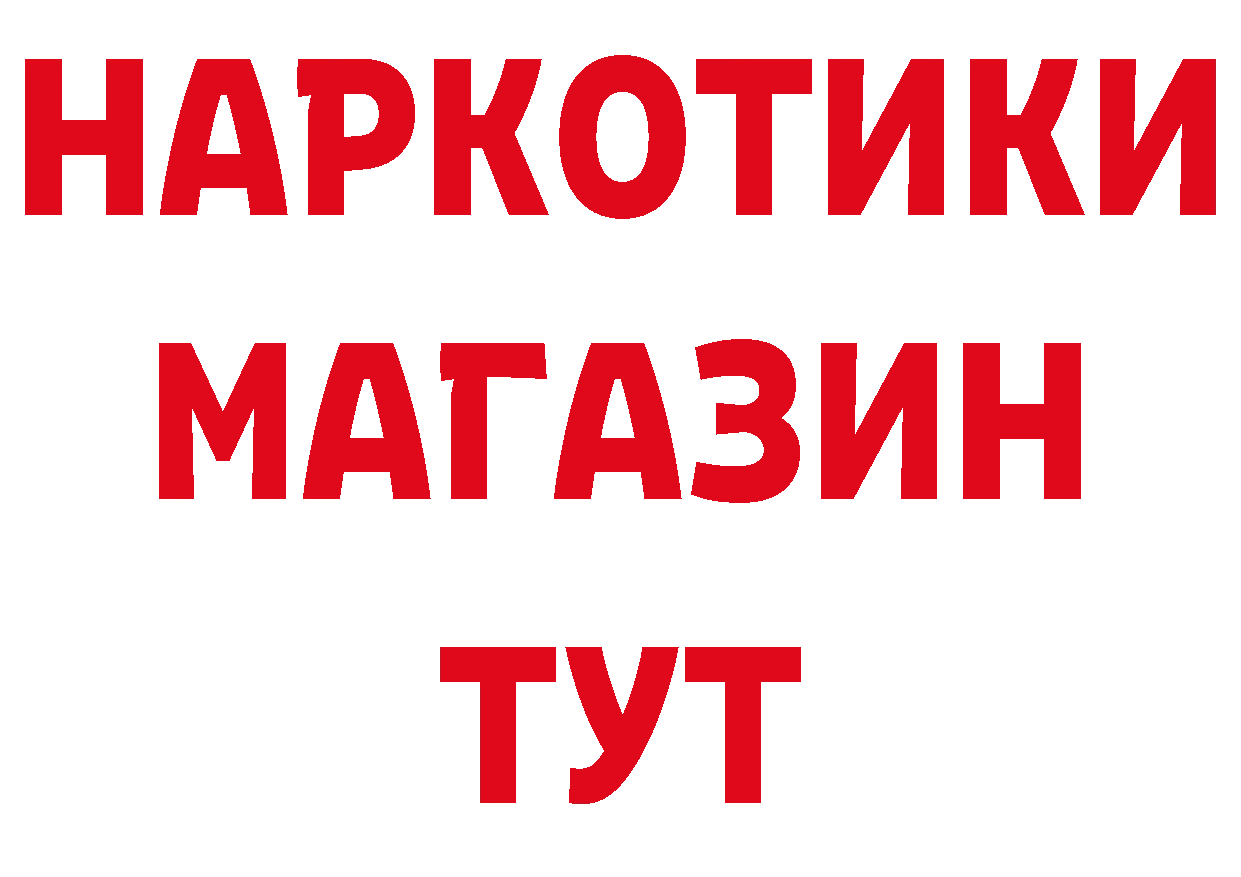 НАРКОТИКИ
МАГАЗИН
ТУТ